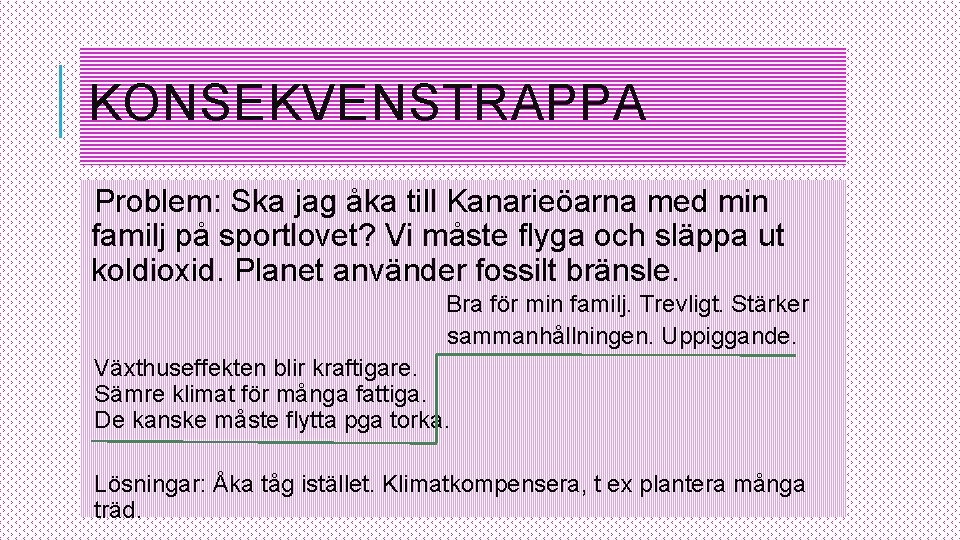 KONSEKVENSTRAPPA

Problem: Ska jag åka till Kanarieöarna med min familj på sportlovet? Vi måste flyga och släppa ut koldioxid. Planet använder fossilt bränsle.

Bra för min familj. Trevligt. Stärker sammanhållningen. Uppiggande.

Växthuseffekten blir kraftigare.
Sämre klimat för många fattiga.
De kanske måste flytta pga torka.

Lösningar: Åka tåg istället. Klimatkompensera, t ex plantera många träd.